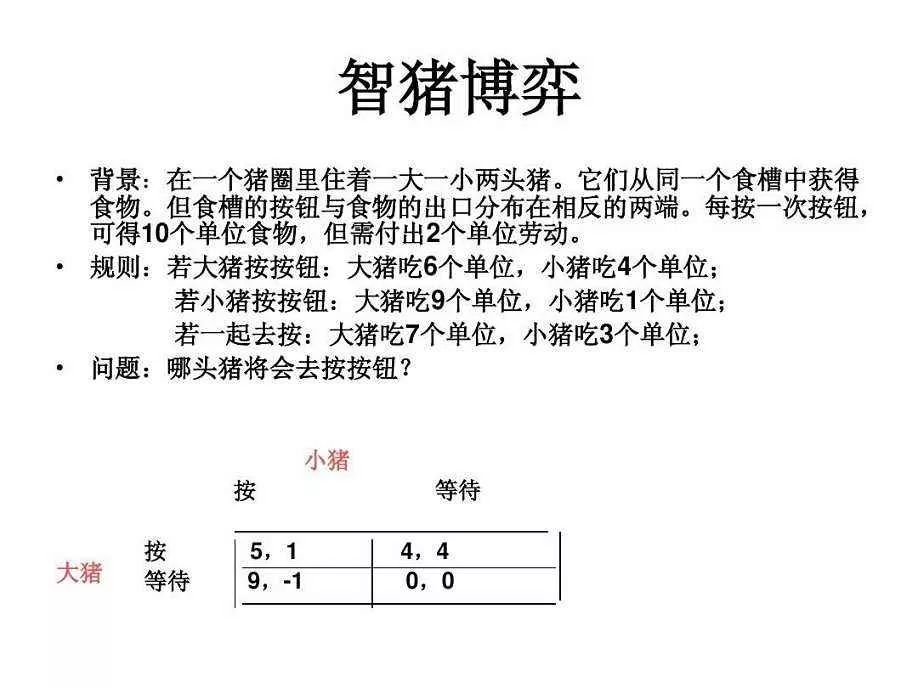 智猪博弈

• 背景：在一个猪圈里住着一大一小两头猪。它们从同一个食槽中获得食物。但食槽的按钮与食物的出口分布在相反的两端。每按一次按钮，可得10个单位食物，但需付出2个单位劳动。

• 规则：若大猪按按钮：大猪吃6个单位，小猪吃4个单位；
若小猪按按钮：大猪吃9个单位，小猪吃1个单位；
若一起去按：大猪吃7个单位，小猪吃3个单位；

• 问题：哪头猪将会去按按钮？

小猪

| | | 按 | 等待 |
|---|---|---|---|
| 大猪 | 按 | 5，1 | 4，4 |
| | 等待 | 9，-1 | 0，0 |